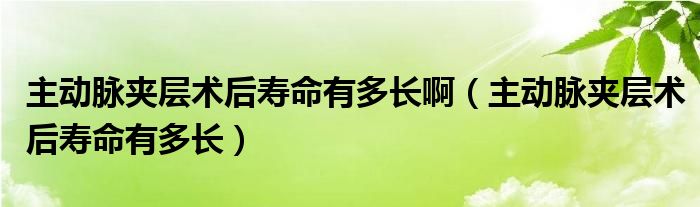 主动脉夹层术后寿命有多长啊（主动脉夹层术后寿命有多长）